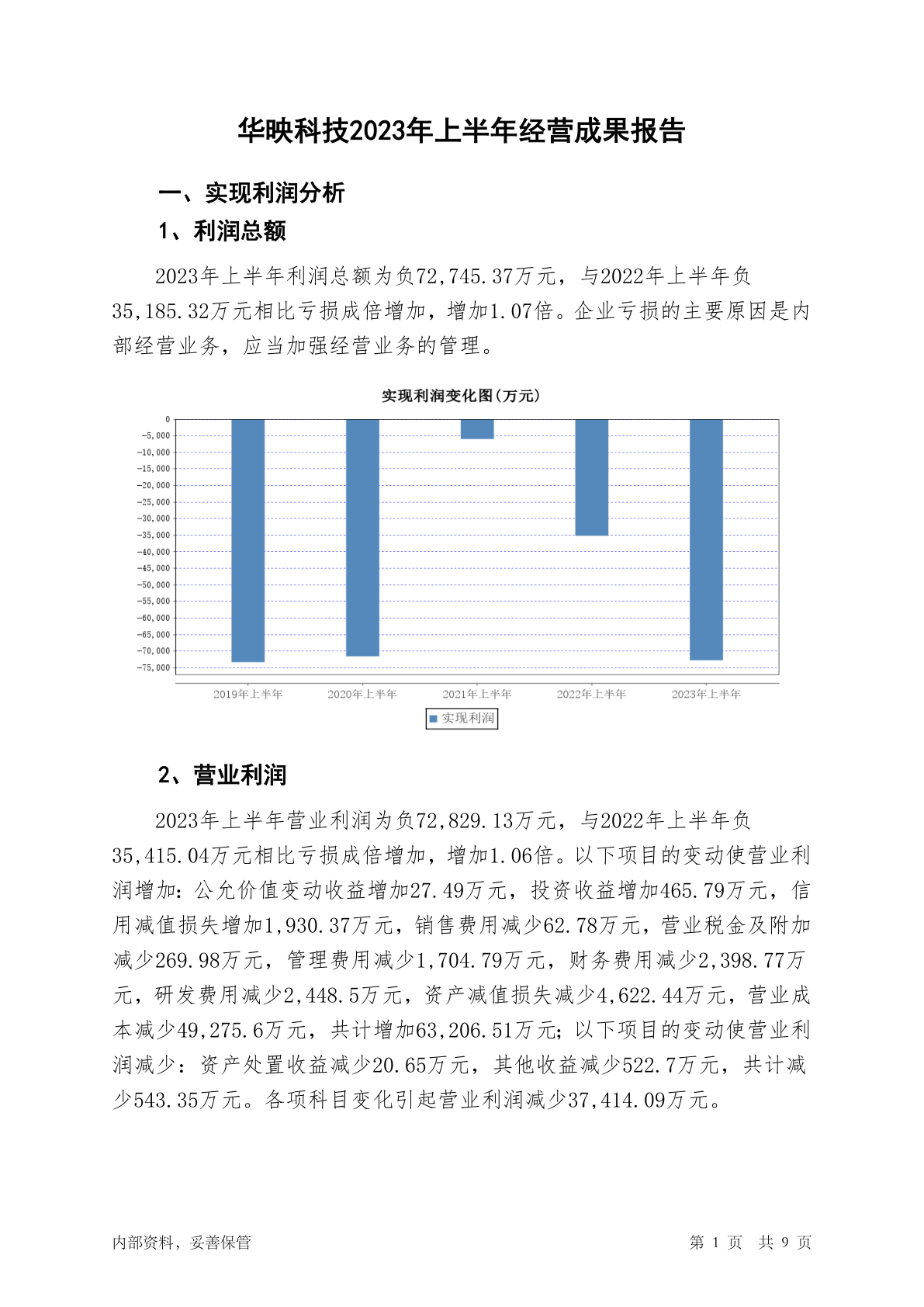 华映科技2023年上半年经营成果报告

一、实现利润分析

1、利润总额

2023年上半年利润总额为负72,745.37万元，与2022年上半年负35,185.32万元相比亏损成倍增加，增加1.07倍。企业亏损的主要原因是内部经营业务，应当加强经营业务的管理。

实现利润变化图(万元)

0
-5,000
-10,000
-15,000
-20,000
-25,000
-30,000
-35,000
-40,000
-45,000
-50,000
-55,000
-60,000
-65,000
-70,000
-75,000

2019年上半年 2020年上半年 2021年上半年 2022年上半年 2023年上半年

实现利润

2、营业利润

2023年上半年营业利润为负72,829.13万元，与2022年上半年负35,415.04万元相比亏损成倍增加，增加1.06倍。以下项目的变动使营业利润增加：公允价值变动收益增加27.49万元，投资收益增加465.79万元，信用减值损失增加1,930.37万元，销售费用减少62.78万元，营业税金及附加减少269.98万元，管理费用减少1,704.79万元，财务费用减少2,398.77万元，研发费用减少2,448.5万元，资产减值损失减少4,622.44万元，营业成本减少49,275.6万元，共计增加63,206.51万元；以下项目的变动使营业利润减少：资产处置收益减少20.65万元，其他收益减少522.7万元，共计减少543.35万元。各项科目变化引起营业利润减少37,414.09万元。

内部资料，妥善保管

第 1 页 共 9 页